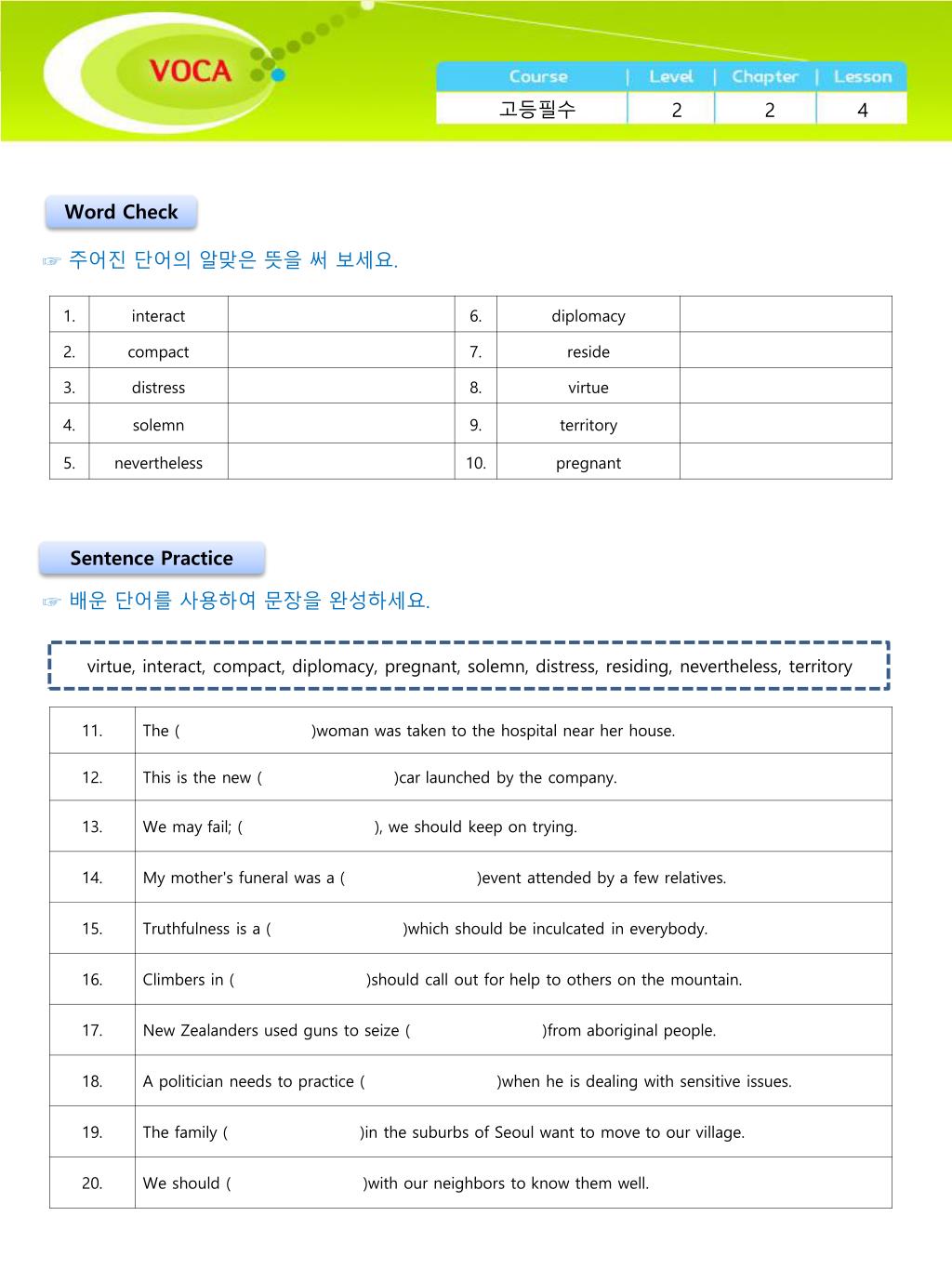 VOCA

| Course | Level | Chapter | Lesson |
|---|---|---|---|
| 고등필수 | 2 | 2 | 4 |

Word Check

☞ 주어진 단어의 알맞은 뜻을 써 보세요.

| 1. | interact | | 6. | diplomacy | |
|---|---|---|---|---|---|
| 2. | compact | | 7. | reside | |
| 3. | distress | | 8. | virtue | |
| 4. | solemn | | 9. | territory | |
| 5. | nevertheless | | 10. | pregnant | |

Sentence Practice

☞ 배운 단어를 사용하여 문장을 완성하세요.

virtue, interact, compact, diplomacy, pregnant, solemn, distress, residing, nevertheless, territory

| 11. | The ( )woman was taken to the hospital near her house. |
|---|---|
| 12. | This is the new ( )car launched by the company. |
| 13. | We may fail; ( ), we should keep on trying. |
| 14. | My mother's funeral was a ( )event attended by a few relatives. |
| 15. | Truthfulness is a ( )which should be inculcated in everybody. |
| 16. | Climbers in ( )should call out for help to others on the mountain. |
| 17. | New Zealanders used guns to seize ( )from aboriginal people. |
| 18. | A politician needs to practice ( )when he is dealing with sensitive issues. |
| 19. | The family ( )in the suburbs of Seoul want to move to our village. |
| 20. | We should ( )with our neighbors to know them well. |